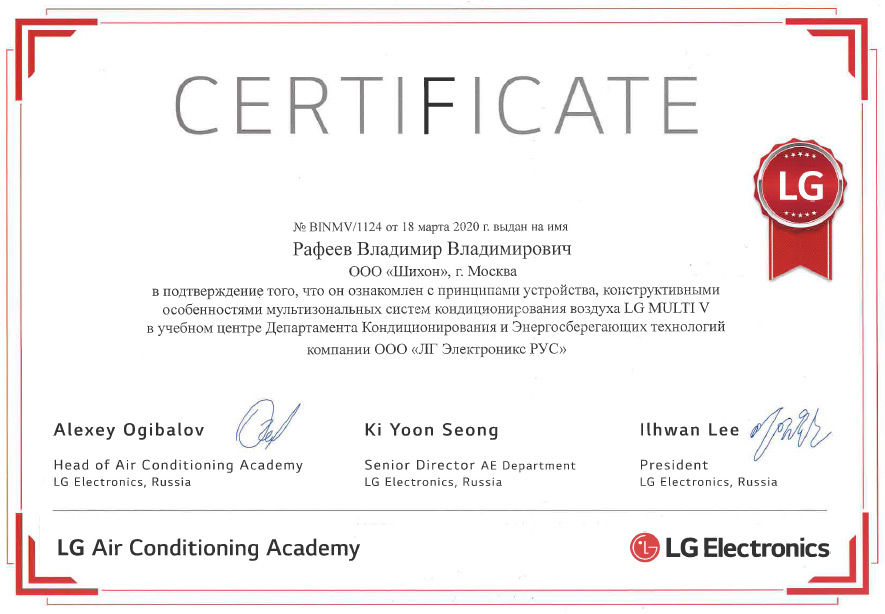 CERTIFICATE

LG

№ BINMV/1124 от 18 марта 2020 г. выдан на имя

Рафеев Владимир Владимирович

ООО «Шихон», г. Москва

в подтверждение того, что он ознакомлен с принципами устройства, конструктивными особенностями мультизональных систем кондиционирования воздуха LG MULTI V в учебном центре Департамента Кондиционирования и Энергосберегающих технологий компании ООО «ЛГ Электроникс РУС»

Alexey Ogibalov
Head of Air Conditioning Academy
LG Electronics, Russia

Ki Yoon Seong
Senior Director AE Department
LG Electronics, Russia

Ilhwan Lee
President
LG Electronics, Russia

LG Air Conditioning Academy

LG Electronics